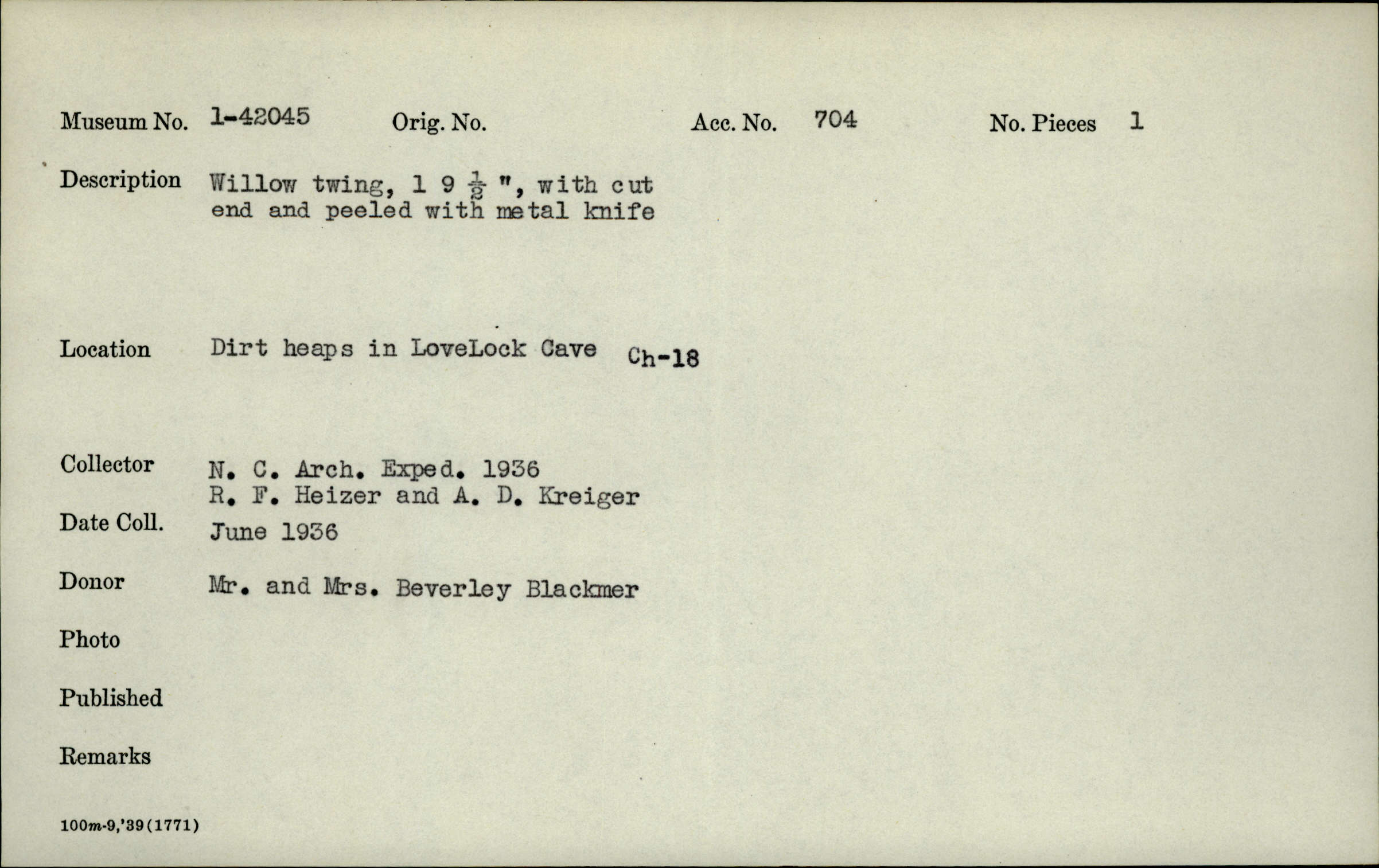 Museum No. 1-42045 Orig. No. Acc. No. 704 No. Pieces 1

Description Willow twing, 1 9 $\frac{1}{2}$ ", with cut end and peeled with metal knife

Location Dirt heaps in LoveLock Cave Ch-18

Collector N. C. Arch. Exped. 1936
R. F. Heizer and A. D. Kreiger

Date Coll. June 1936

Donor Mr. and Mrs. Beverley Blackmer

Photo

Published

Remarks

100m-9,'39(1771)